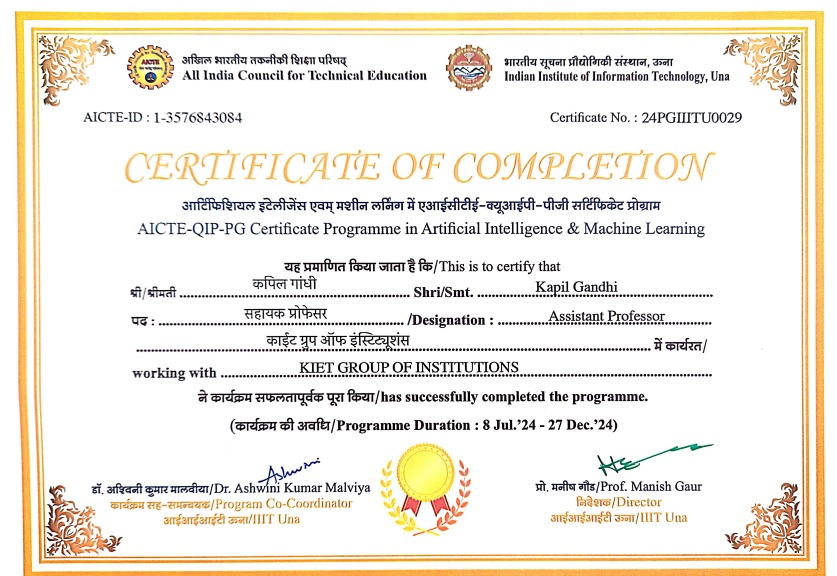 अखिल भारतीय तकनीकी शिक्षा परिषद्
All India Council for Technical Education

भारतीय सूचना प्रौद्योगिकी संस्थान, ऊना
Indian Institute of Information Technology, Una

AICTE-ID : 1-3576843084

Certificate No. : 24PGIIITU0029

CERTIFICATE OF COMPLETION

आर्टिफिशियल इंटेलीजेंस एवम् मशीन लर्निंग में एआईसीटीई-क्यूआईपी-पीजी सर्टिफिकेट प्रोग्राम
AICTE-QIP-PG Certificate Programme in Artificial Intelligence & Machine Learning

यह प्रमाणित किया जाता है कि/This is to certify that

श्री/श्रीमती कपिल गांधी Shri/Smt. Kapil Gandhi

पद : सहायक प्रोफेसर /Designation : Assistant Professor

काईट ग्रुप ऑफ इंस्टिट्यूशंस में कार्यरत/

working with KIET GROUP OF INSTITUTIONS

ने कार्यक्रम सफलतापूर्वक पूरा किया/has successfully completed the programme.

(कार्यक्रम की अवधि/Programme Duration : 8 Jul.'24 - 27 Dec.'24)

Ashwini

डॉ. अश्विनी कुमार मालवीया/Dr. Ashwini Kumar Malviya
कार्यक्रम सह-समन्वयक/Program Co-Coordinator
आईआईआईटी ऊना/IIIT Una

प्रो. मनीष गौड़/Prof. Manish Gaur
निदेशक/Director
आईआईआईटी ऊना/IIIT Una